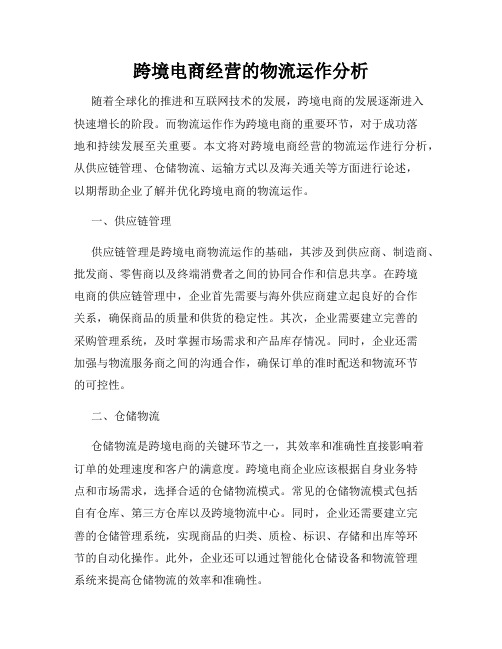 跨境电商经营的物流运作分析

随着全球化的推进和互联网技术的发展，跨境电商的发展逐渐进入快速增长的阶段。而物流运作作为跨境电商的重要环节，对于成功落地和持续发展至关重要。本文将对跨境电商经营的物流运作进行分析，从供应链管理、仓储物流、运输方式以及海关通关等方面进行论述，以期帮助企业了解并优化跨境电商的物流运作。

一、供应链管理

供应链管理是跨境电商物流运作的基础，其涉及到供应商、制造商、批发商、零售商以及终端消费者之间的协同合作和信息共享。在跨境电商的供应链管理中，企业首先需要与海外供应商建立起良好的合作关系，确保商品的质量和供货的稳定性。其次，企业需要建立完善的采购管理系统，及时掌握市场需求和产品库存情况。同时，企业还需加强与物流服务商之间的沟通合作，确保订单的准时配送和物流环节的可控性。

二、仓储物流

仓储物流是跨境电商的关键环节之一，其效率和准确性直接影响着订单的处理速度和客户的满意度。跨境电商企业应该根据自身业务特点和市场需求，选择合适的仓储物流模式。常见的仓储物流模式包括自有仓库、第三方仓库以及跨境物流中心。同时，企业还需要建立完善的仓储管理系统，实现商品的归类、质检、标识、存储和出库等环节的自动化操作。此外，企业还可以通过智能化仓储设备和物流管理系统来提高仓储物流的效率和准确性。